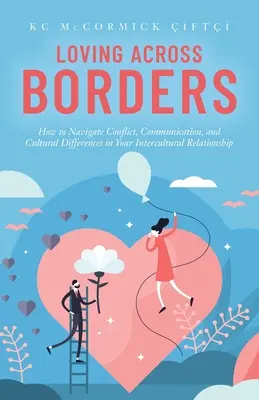 KC McCORMICK ÇİFTÇİ

LOVING ACROSS BORDERS

How to Navigate Conflict, Communication, and Cultural Differences in Your Intercultural Relationship